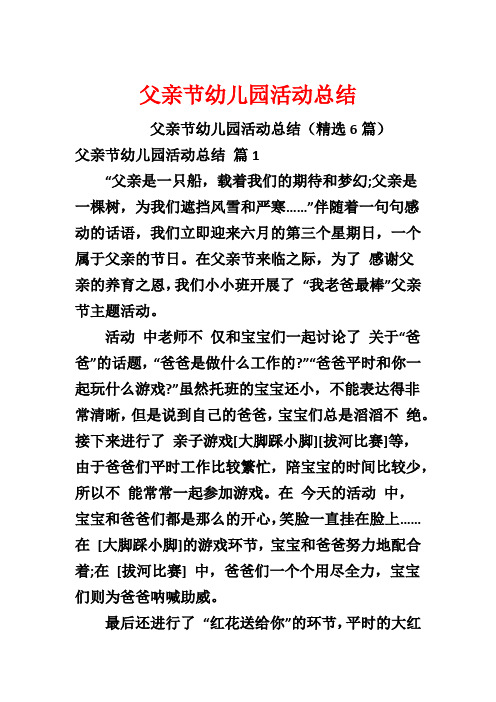 父亲节幼儿园活动总结

父亲节幼儿园活动总结（精选 6 篇）

父亲节幼儿园活动总结 篇 1

“父亲是一只船，载着我们的期待和梦幻;父亲是一棵树，为我们遮挡风雪和严寒……”伴随着一句句感动的话语，我们立即迎来六月的第三个星期日，一个属于父亲的节日。在父亲节来临之际，为了 感谢父亲的养育之恩，我们小小班开展了 “我老爸最棒”父亲节主题活动。

活动 中老师不 仅和宝宝们一起讨论了 关于“爸爸”的话题，“爸爸是做什么工作的?”“爸爸平时和你一起玩什么游戏?”虽然托班的宝宝还小，不能表达得非常清晰，但是说到自己的爸爸，宝宝们总是滔滔不 绝。接下来进行了 亲子游戏[大脚踩小脚][拔河比赛]等，由于爸爸们平时工作比较繁忙，陪宝宝的时间比较少，所以不 能常常一起参加游戏。在 今天的活动 中，宝宝和爸爸们都是那么的开心，笑脸一直挂在脸上……在 [大脚踩小脚]的游戏环节，宝宝和爸爸努力地配合着;在 [拔河比赛] 中，爸爸们一个个用尽全力，宝宝们则为爸爸呐喊助威。

最后还进行了 “红花送给你”的环节，平时的大红